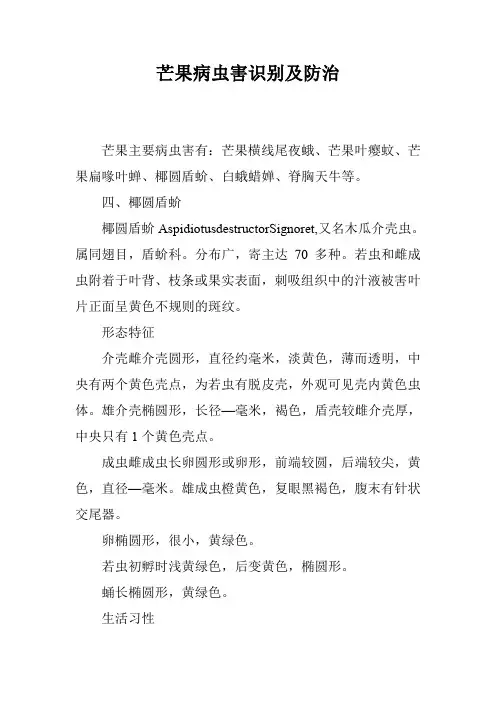 芒果病虫害识别及防治

芒果主要病虫害有：芒果横线尾夜蛾、芒果叶瘿蚊、芒果扁喙叶蝉、椰圆盾蚧、白蛾蜡蝉、脊胸天牛等。

四、椰圆盾蚧

椰圆盾蚧 AspidiotusdestructorSignoret,又名木瓜介壳虫。属同翅目，盾蚧科。分布广，寄主达 70 多种。若虫和雌成虫附着于叶背、枝条或果实表面，刺吸组织中的汁液被害叶片正面呈黄色不规则的斑纹。

形态特征

介壳雌介壳圆形，直径约毫米，淡黄色，薄而透明，中央有两个黄色壳点，为若虫有脱皮壳，外观可见壳内黄色虫体。雄介壳椭圆形，长径—毫米，褐色，盾壳较雌介壳厚，中央只有 1 个黄色壳点。

成虫雌成虫长卵圆形或卵形，前端较圆，后端较尖，黄色，直径—毫米。雄成虫橙黄色，复眼黑褐色，腹末有针状交尾器。

卵椭圆形，很小，黄绿色。

若虫初孵时浅黄绿色，后变黄色，椭圆形。

蛹长椭圆形，黄绿色。

生活习性